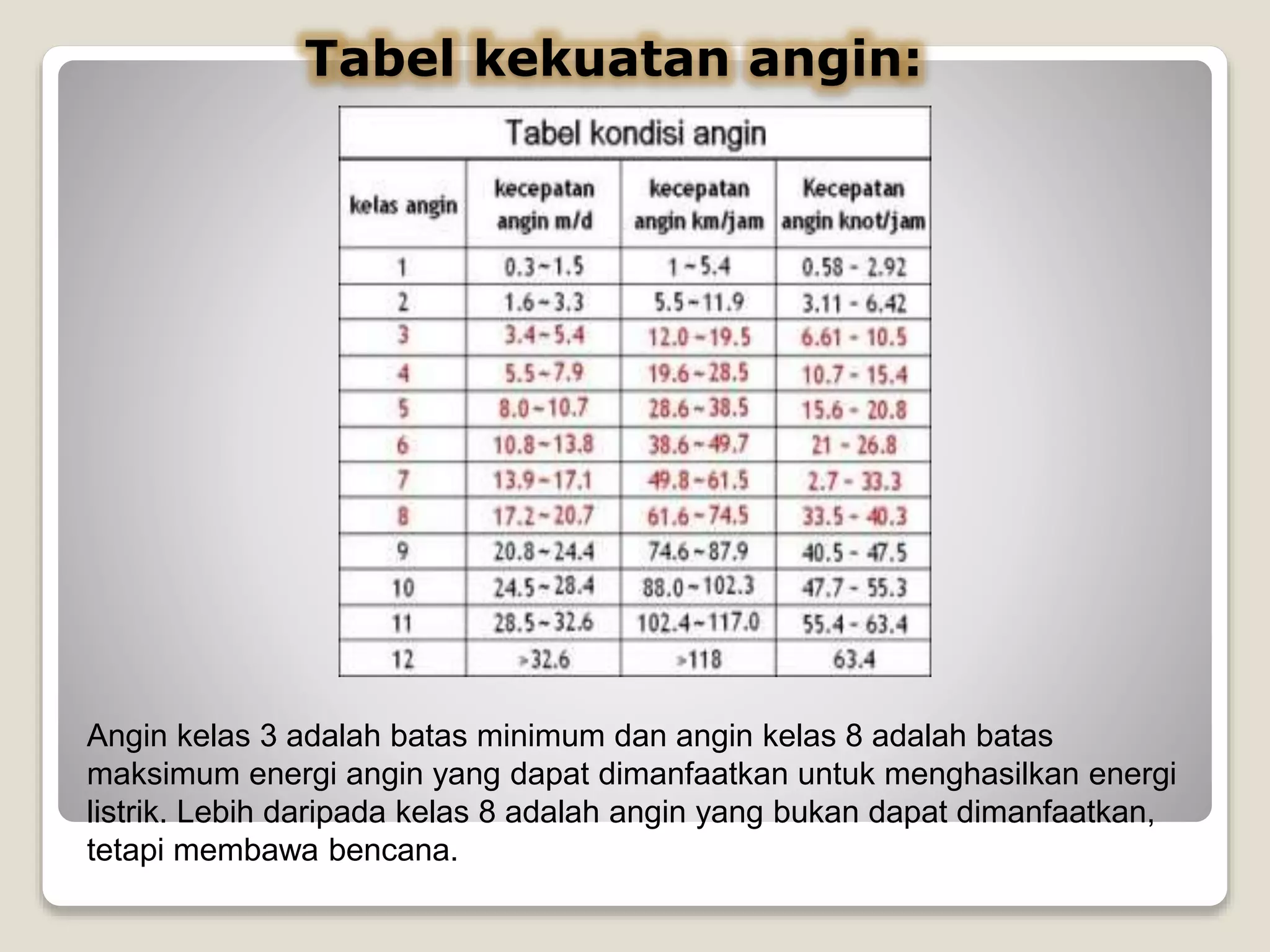 Tabel kekuatan angin:

Tabel kondisi angin

| kelas angin | kecepatan angin m/d | kecepatan angin km/jam | Kecepatan angin knot/jam |
|---|---|---|---|
| 1 | 0.3~1.5 | 1~5.4 | 0.58 - 2.92 |
| 2 | 1.6~3.3 | 5.5~11.9 | 3.11 - 6.42 |
| 3 | 3.4~5.4 | 12.0~19.5 | 6.61 - 10.5 |
| 4 | 5.5~7.9 | 19.6~28.5 | 10.7 - 15.4 |
| 5 | 8.0~10.7 | 28.6~38.5 | 15.6 - 20.8 |
| 6 | 10.8~13.8 | 38.6~49.7 | 21 - 26.8 |
| 7 | 13.9~17.1 | 49.8~61.5 | 2.7 - 33.3 |
| 8 | 17.2~20.7 | 61.6~74.5 | 33.5 - 40.3 |
| 9 | 20.8~24.4 | 74.6~87.9 | 40.5 - 47.5 |
| 10 | 24.5~28.4 | 88.0~102.3 | 47.7 - 55.3 |
| 11 | 28.5~32.6 | 102.4~117.0 | 55.4 - 63.4 |
| 12 | >32.6 | >118 | 63.4 |

Angin kelas 3 adalah batas minimum dan angin kelas 8 adalah batas maksimum energi angin yang dapat dimanfaatkan untuk menghasilkan energi listrik. Lebih daripada kelas 8 adalah angin yang bukan dapat dimanfaatkan, tetapi membawa bencana.